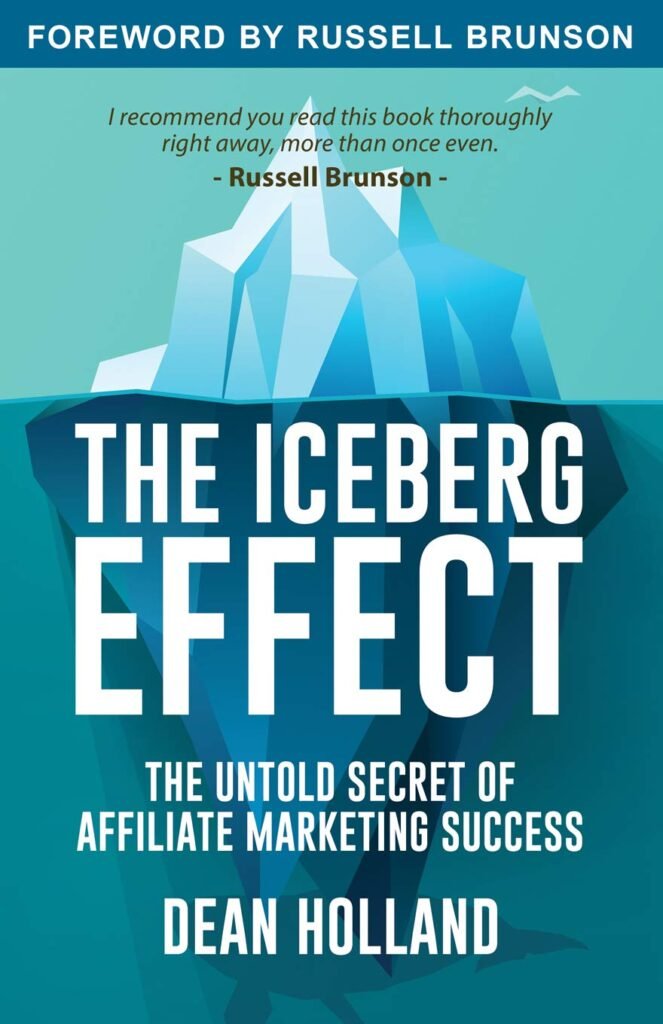 FOREWORD BY RUSSELL BRUNSON

I recommend you read this book thoroughly right away, more than once even.
- Russell Brunson -

THE ICEBERG EFFECT

THE UNTOLD SECRET OF AFFILIATE MARKETING SUCCESS

DEAN HOLLAND